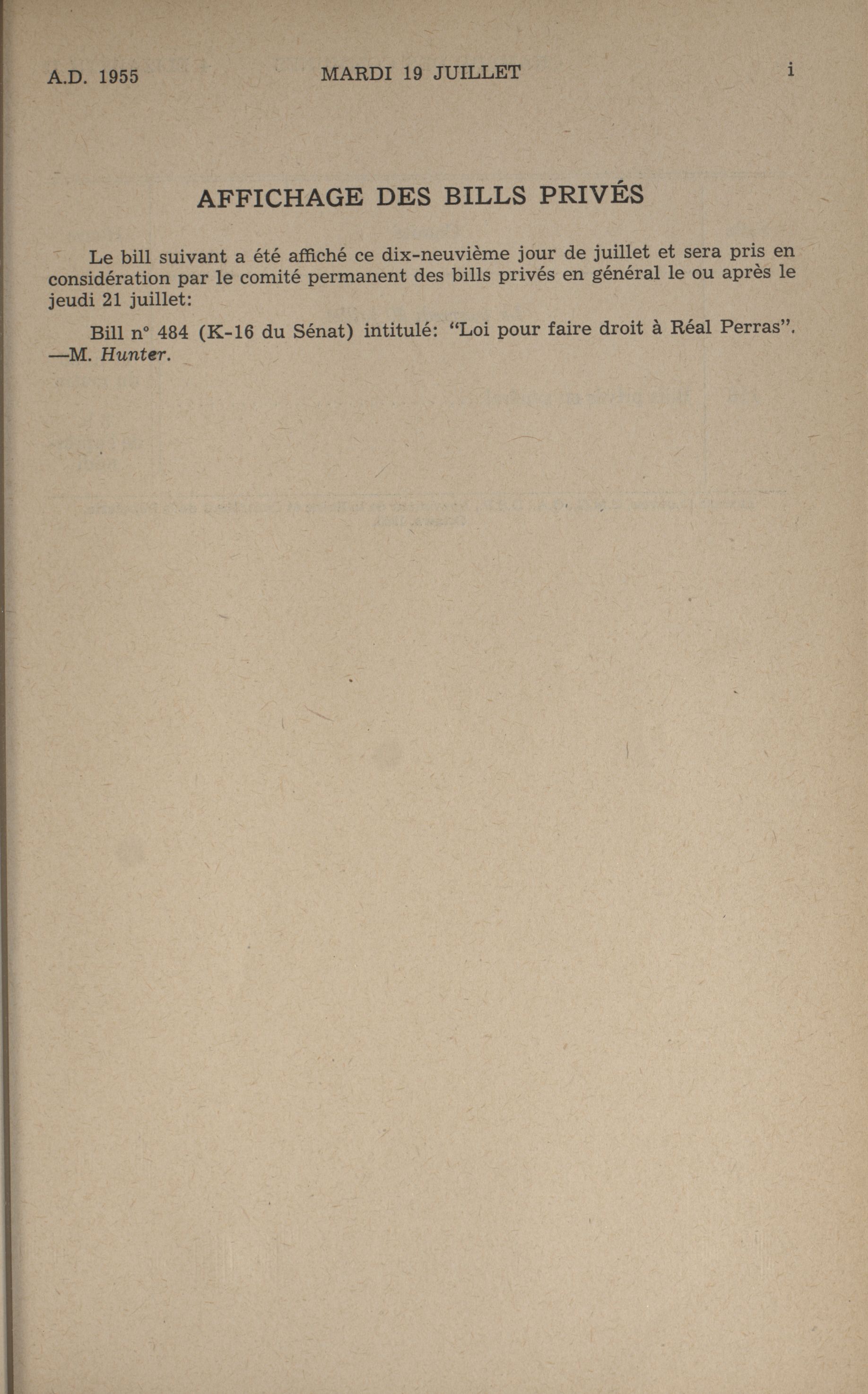 A.D. 1955 MARDI 19 JUILLET i

AFFICHAGE DES BILLS PRIVÉS

Le bill suivant a été affiché ce dix-neuvième jour de juillet et sera pris en considération par le comité permanent des bills privés en général le ou après le jeudi 21 juillet:

Bill n° 484 (K-16 du Sénat) intitulé: "Loi pour faire droit à Réal Perras". —M. Hunter.